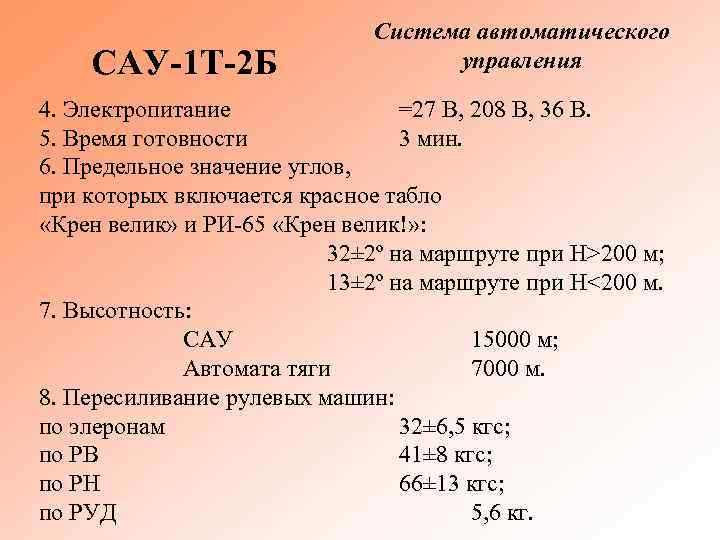 САУ-1Т-2Б

Система автоматического управления

4. Электропитание =27 В, 208 В, 36 В.
5. Время готовности 3 мин.
6. Предельное значение углов, при которых включается красное табло «Крен велик» и РИ-65 «Крен велик!»:
32±2º на маршруте при Н>200 м;
13±2º на маршруте при Н<200 м.
7. Высотность:
САУ 15000 м;
Автомата тяги 7000 м.
8. Пересиливание рулевых машин:
по элеронам 32±6,5 кгс;
по РВ 41±8 кгс;
по РН 66±13 кгс;
по РУД 5,6 кг.